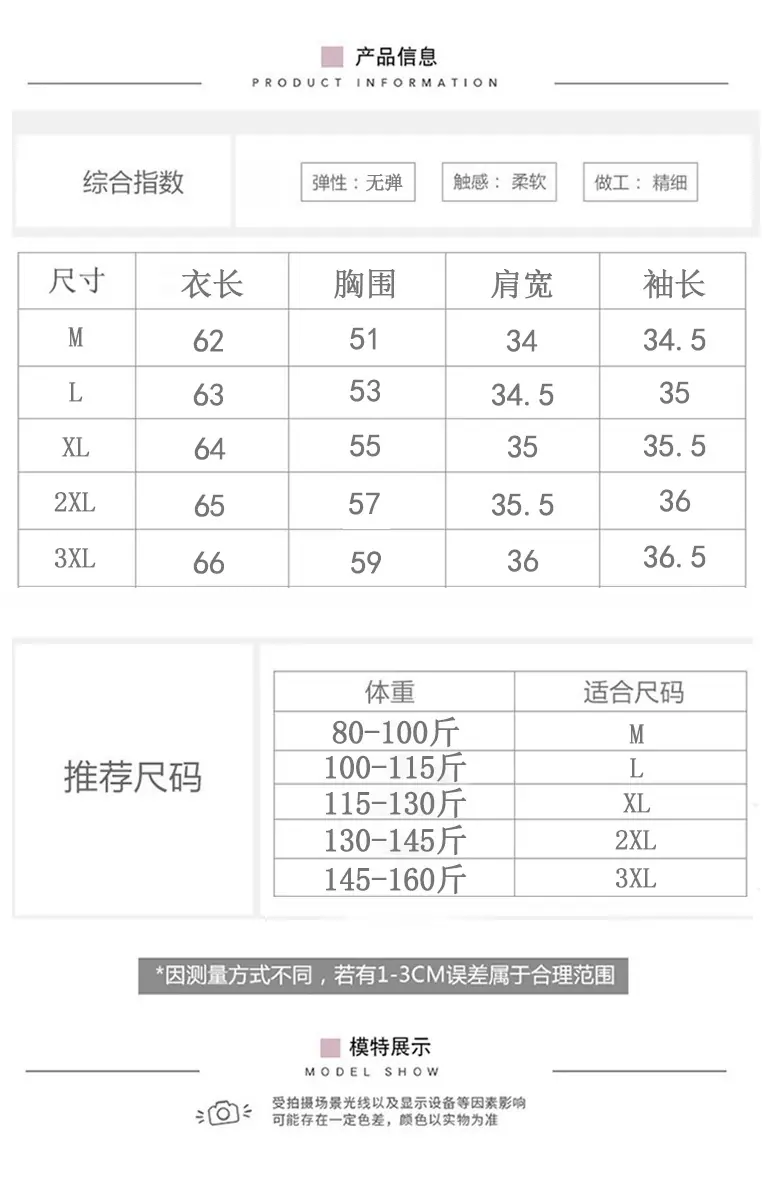 产品信息
PRODUCT INFORMATION

综合指数

弹性：无弹
触感：柔软
做工：精细

| 尺寸 | 衣长 | 胸围 | 肩宽 | 袖长 |
|---|---|---|---|---|
| M | 62 | 51 | 34 | 34.5 |
| L | 63 | 53 | 34.5 | 35 |
| XL | 64 | 55 | 35 | 35.5 |
| 2XL | 65 | 57 | 35.5 | 36 |
| 3XL | 66 | 59 | 36 | 36.5 |

推荐尺码

| 体重 | 适合尺码 |
|---|---|
| 80-100斤 | M |
| 100-115斤 | L |
| 115-130斤 | XL |
| 130-145斤 | 2XL |
| 145-160斤 | 3XL |

*因测量方式不同，若有1-3CM误差属于合理范围

模特展示
MODEL SHOW

受拍摄场景光线以及显示设备等因素影响
可能存在一定色差，颜色以实物为准